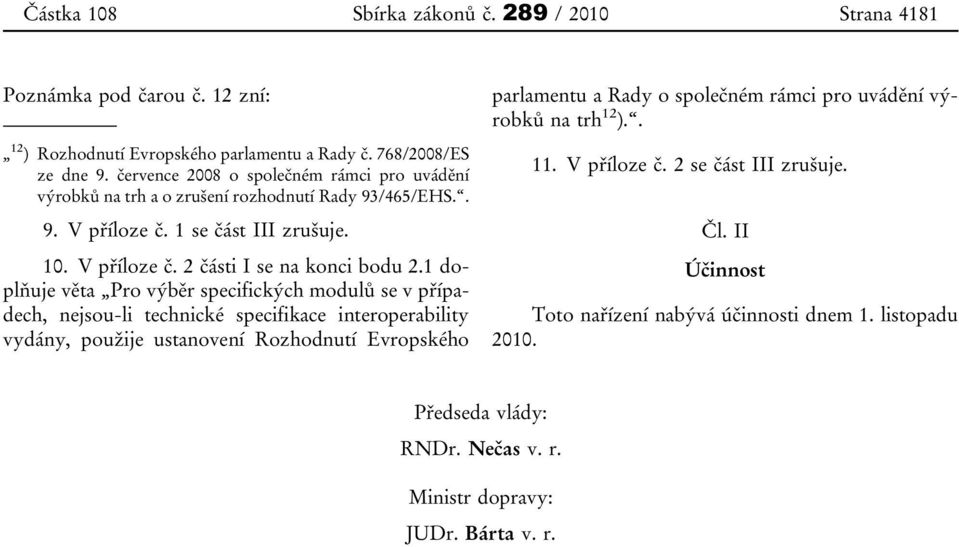 Částka 108 Sbírka zákonů č. 289 / 2010 Strana 4181

Poznámka pod čarou č. 12 zní:

„$^{12}$) Rozhodnutí Evropského parlamentu a Rady č. 768/2008/ES ze dne 9. července 2008 o společném rámci pro uvádění výrobků na trh a o zrušení rozhodnutí Rady 93/465/EHS.“.

9. V příloze č. 1 se část III zrušuje.

10. V příloze č. 2 části I se na konci bodu 2.1 doplňuje věta „Pro výběr specifických modulů se v případech, nejsou-li technické specifikace interoperability vydány, použije ustanovení Rozhodnutí Evropského parlamentu a Rady o společném rámci pro uvádění výrobků na trh$^{12}$).“.

11. V příloze č. 2 se část III zrušuje.

Čl. II

Účinnost

Toto nařízení nabývá účinnosti dnem 1. listopadu 2010.

Předseda vlády:

RNDr. Nečas v. r.

Ministr dopravy:

JUDr. Bárta v. r.